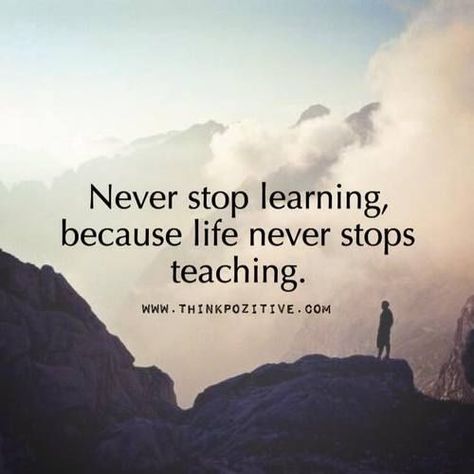 Never stop learning, because life never stops teaching.

WWW.THINKPOZITIVE.COM